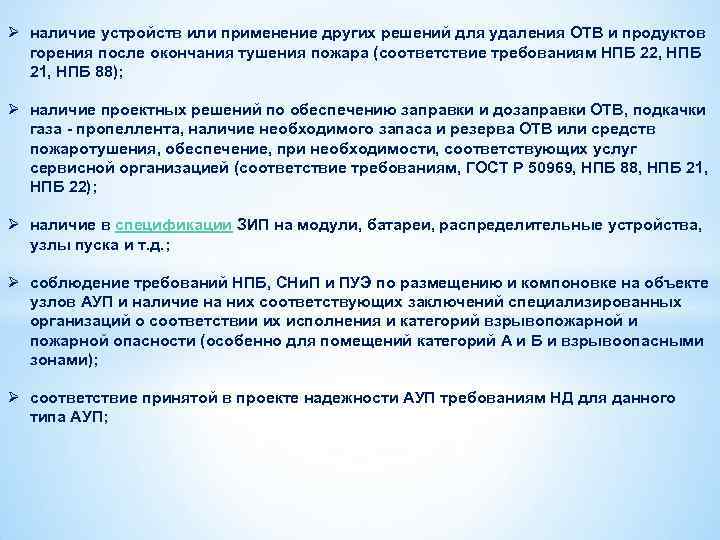 ➢ наличие устройств или применение других решений для удаления ОТВ и продуктов горения после окончания тушения пожара (соответствие требованиям НПБ 22, НПБ 21, НПБ 88);

➢ наличие проектных решений по обеспечению заправки и дозаправки ОТВ, подкачки газа - пропеллента, наличие необходимого запаса и резерва ОТВ или средств пожаротушения, обеспечение, при необходимости, соответствующих услуг сервисной организацией (соответствие требованиям, ГОСТ Р 50969, НПБ 88, НПБ 21, НПБ 22);

➢ наличие в спецификации ЗИП на модули, батареи, распределительные устройства, узлы пуска и т.д.;

➢ соблюдение требований НПБ, СНиП и ПУЭ по размещению и компоновке на объекте узлов АУП и наличие на них соответствующих заключений специализированных организаций о соответствии их исполнения и категорий взрывопожарной и пожарной опасности (особенно для помещений категорий А и Б и взрывоопасными зонами);

➢ соответствие принятой в проекте надежности АУП требованиям НД для данного типа АУП;